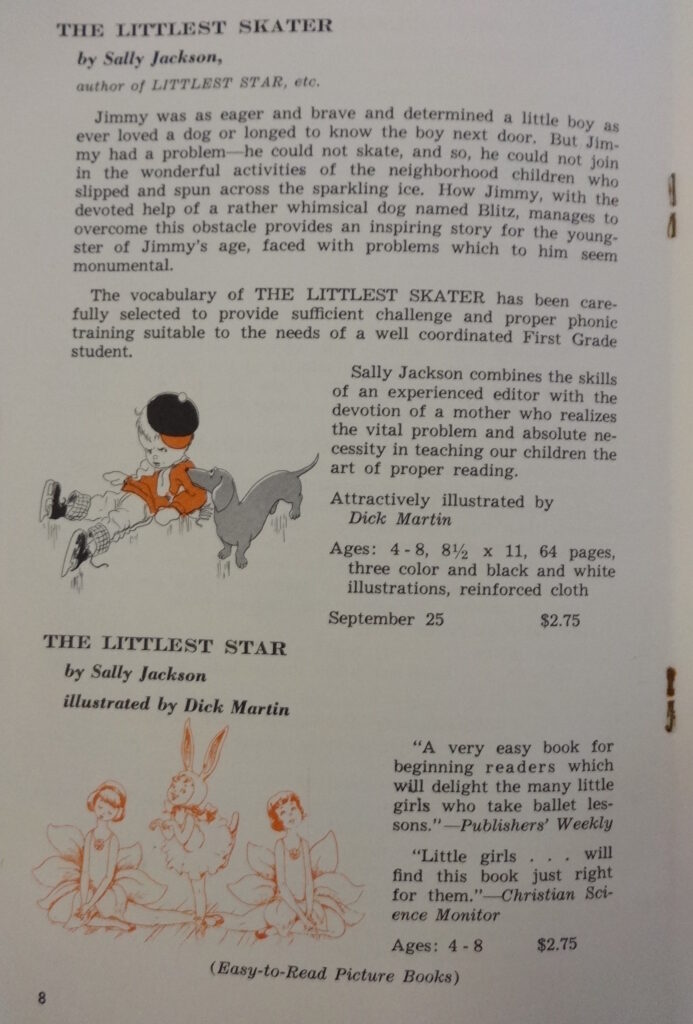 THE LITTLEST SKATER

by Sally Jackson,

author of LITTLEST STAR, etc.

Jimmy was as eager and brave and determined a little boy as ever loved a dog or longed to know the boy next door. But Jimmy had a problem—he could not skate, and so, he could not join in the wonderful activities of the neighborhood children who slipped and spun across the sparkling ice. How Jimmy, with the devoted help of a rather whimsical dog named Blitz, manages to overcome this obstacle provides an inspiring story for the youngster of Jimmy's age, faced with problems which to him seem monumental.

The vocabulary of THE LITTLEST SKATER has been carefully selected to provide sufficient challenge and proper phonic training suitable to the needs of a well coordinated First Grade student.

Sally Jackson combines the skills of an experienced editor with the devotion of a mother who realizes the vital problem and absolute necessity in teaching our children the art of proper reading.

Attractively illustrated by Dick Martin

Ages: 4 - 8, 8½ x 11, 64 pages, three color and black and white illustrations, reinforced cloth

September 25 $2.75

THE LITTLEST STAR

by Sally Jackson

illustrated by Dick Martin

"A very easy book for beginning readers which will delight the many little girls who take ballet lessons."—Publishers' Weekly

"Little girls . . . will find this book just right for them."—Christian Science Monitor

Ages: 4 - 8 $2.75

(Easy-to-Read Picture Books)

8